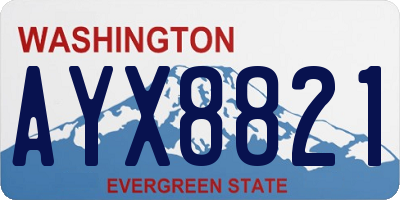 WASHINGTON

AYX8821

EVERGREEN STATE